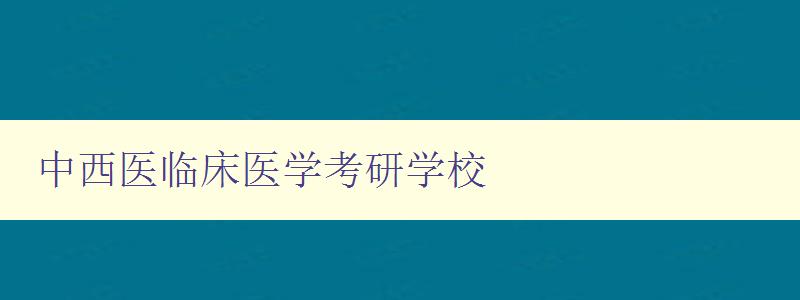 中西医临床医学考研学校